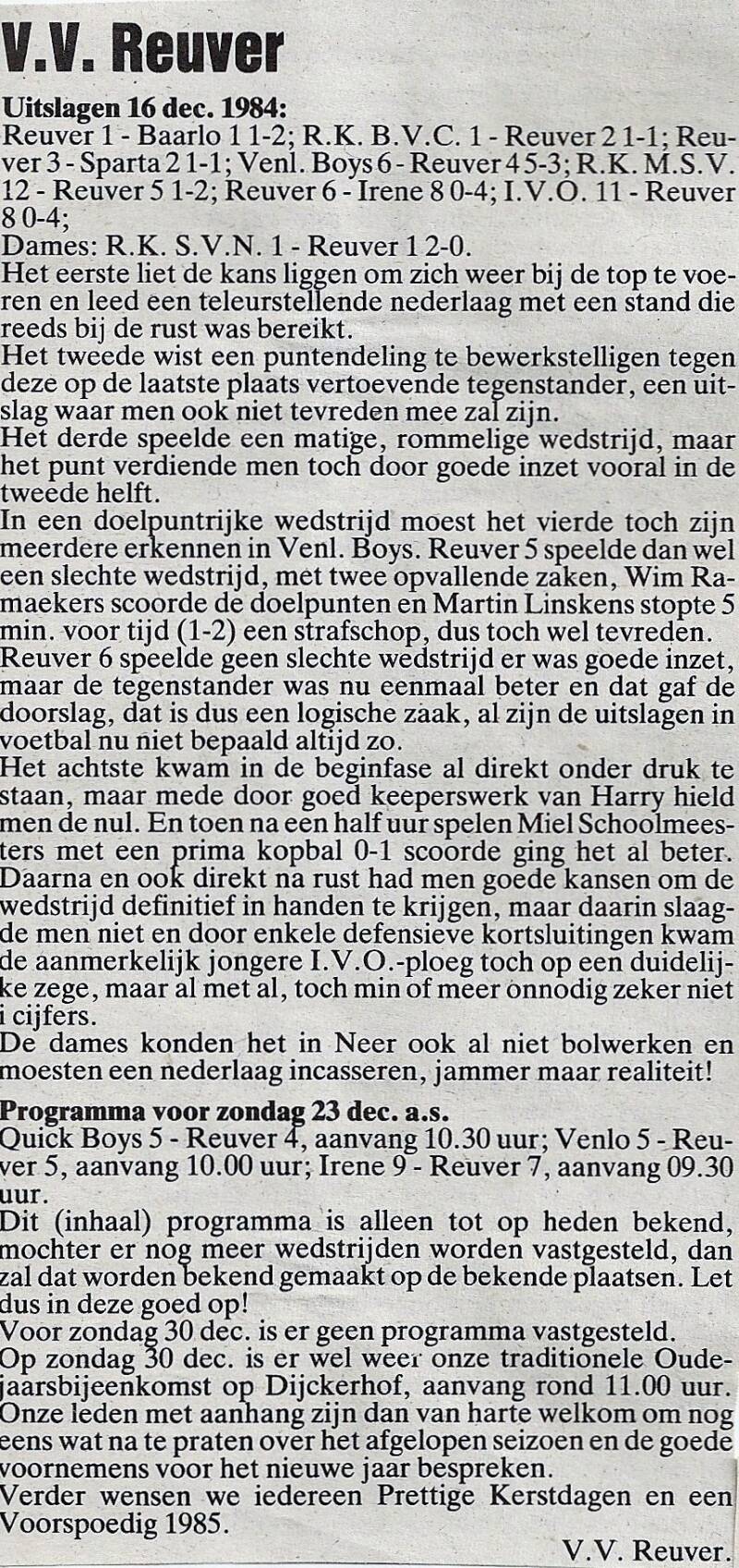 V.V. Reuver

Uitslagen 16 dec. 1984:
Reuver 1 - Baarlo 1 1-2; R.K. B.V.C. 1 - Reuver 2 1-1; Reuver 3 - Sparta 2 1-1; Venl. Boys 6 - Reuver 4 5-3; R.K. M.S.V. 12 - Reuver 5 1-2; Reuver 6 - Irene 8 0-4; I.V.O. 11 - Reuver 8 0-4;
Dames: R.K. S.V.N. 1 - Reuver 1 2-0.
Het eerste liet de kans liggen om zich weer bij de top te voeren en leed een teleurstellende nederlaag met een stand die reeds bij de rust was bereikt.
Het tweede wist een puntendeling te bewerkstelligen tegen deze op de laatste plaats vertoevende tegenstander, een uitslag waar men ook niet tevreden mee zal zijn.
Het derde speelde een matige, rommelige wedstrijd, maar het punt verdiende men toch door goede inzet vooral in de tweede helft.
In een doelpuntrijke wedstrijd moest het vierde toch zijn meerdere erkennen in Venl. Boys. Reuver 5 speelde dan wel een slechte wedstrijd, met twee opvallende zaken, Wim Ramaekers scoorde de doelpunten en Martin Linskens stopte 5 min. voor tijd (1-2) een strafschop, dus toch wel tevreden.
Reuver 6 speelde geen slechte wedstrijd er was goede inzet, maar de tegenstander was nu eenmaal beter en dat gaf de doorslag, dat is dus een logische zaak, al zijn de uitslagen in voetbal nu niet bepaald altijd zo.
Het achtste kwam in de beginfase al direkt onder druk te staan, maar mede door goed keeperswerk van Harry hield men de nul. En toen na een half uur spelen Miel Schoolmeesters met een prima kopbal 0-1 scoorde ging het al beter. Daarna en ook direkt na rust had men goede kansen om de wedstrijd definitief in handen te krijgen, maar daarin slaagde men niet en door enkele defensieve kortsluitingen kwam de aanmerkelijk jongere I.V.O.-ploeg toch op een duidelijke zege, maar al met al, toch min of meer onnodig zeker niet i cijfers.
De dames konden het in Neer ook al niet bolwerken en moesten een nederlaag incasseren, jammer maar realiteit!

Programma voor zondag 23 dec. a.s.
Quick Boys 5 - Reuver 4, aanvang 10.30 uur; Venlo 5 - Reuver 5, aanvang 10.00 uur; Irene 9 - Reuver 7, aanvang 09.30 uur.
Dit (inhaal) programma is alleen tot op heden bekend, mochter er nog meer wedstrijden worden vastgesteld, dan zal dat worden bekend gemaakt op de bekende plaatsen. Let dus in deze goed op!
Voor zondag 30 dec. is er geen programma vastgesteld.
Op zondag 30 dec. is er wel weer onze traditionele Oudejaarsbijeenkomst op Dijckerhof, aanvang rond 11.00 uur. Onze leden met aanhang zijn dan van harte welkom om nog eens wat na te praten over het afgelopen seizoen en de goede voornemens voor het nieuwe jaar bespreken.
Verder wensen we iedereen Prettige Kerstdagen en een Voorspoedig 1985.
V.V. Reuver.